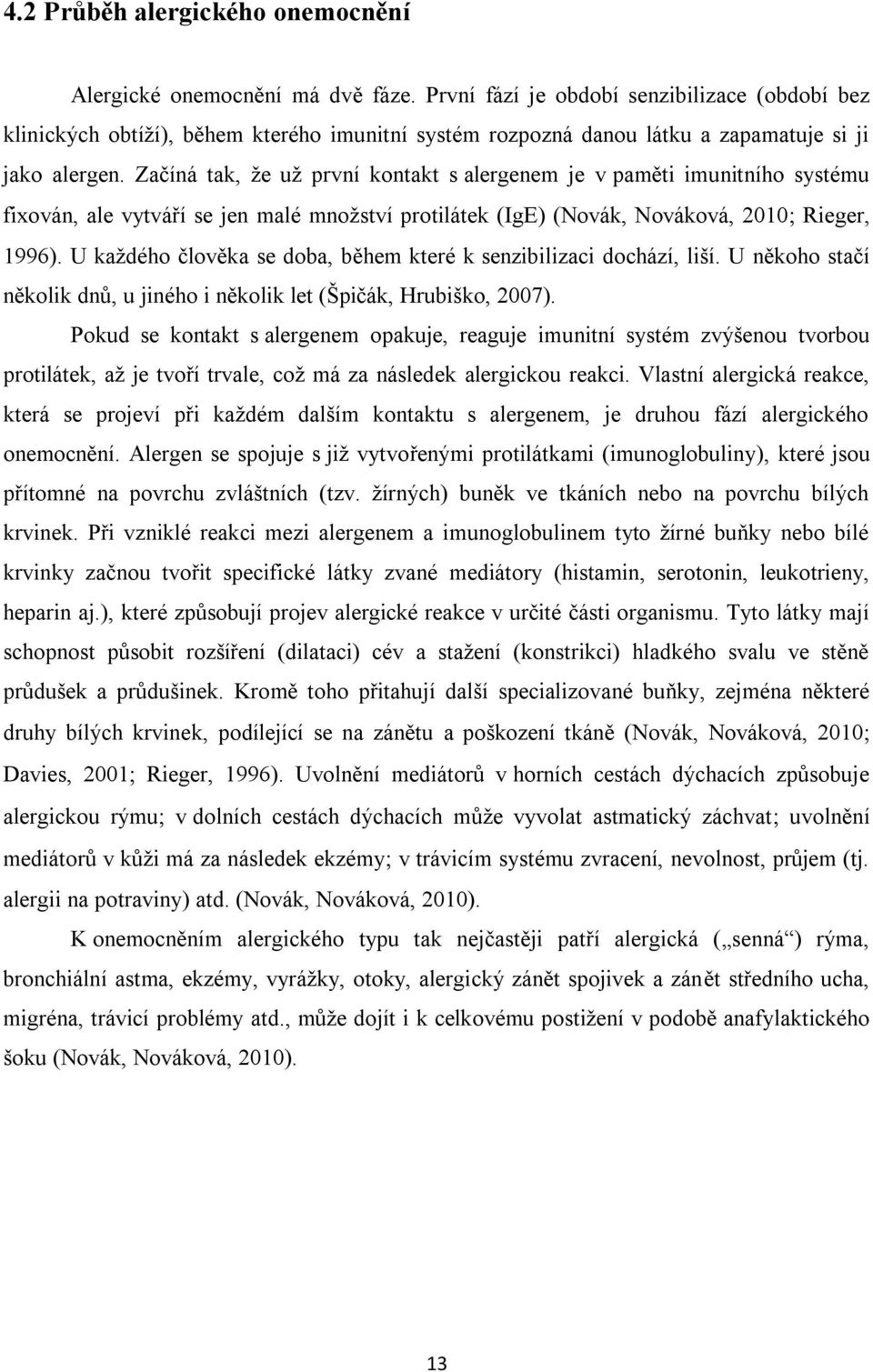 4.2 Průběh alergického onemocnění

Alergické onemocnění má dvě fáze. První fází je období senzibilizace (období bez klinických obtíží), během kterého imunitní systém rozpozná danou látku a zapamatuje si ji jako alergen. Začíná tak, že už první kontakt s alergenem je v paměti imunitního systému fixován, ale vytváří se jen malé množství protilátek (IgE) (Novák, Nováková, 2010; Rieger, 1996). U každého člověka se doba, během které k senzibilizaci dochází, liší. U někoho stačí několik dnů, u jiného i několik let (Špičák, Hrubiško, 2007).

Pokud se kontakt s alergenem opakuje, reaguje imunitní systém zvýšenou tvorbou protilátek, až je tvoří trvale, což má za následek alergickou reakci. Vlastní alergická reakce, která se projeví při každém dalším kontaktu s alergenem, je druhou fází alergického onemocnění. Alergen se spojuje s již vytvořenými protilátkami (imunoglobuliny), které jsou přítomné na povrchu zvláštních (tzv. žírných) buněk ve tkáních nebo na povrchu bílých krvinek. Při vzniklé reakci mezi alergenem a imunoglobulinem tyto žírné buňky nebo bílé krvinky začnou tvořit specifické látky zvané mediátory (histamin, serotonin, leukotrieny, heparin aj.), které způsobují projev alergické reakce v určité části organismu. Tyto látky mají schopnost působit rozšíření (dilataci) cév a stažení (konstrikci) hladkého svalu ve stěně průdušek a průdušinek. Kromě toho přitahují další specializované buňky, zejména některé druhy bílých krvinek, podílející se na zánětu a poškození tkáně (Novák, Nováková, 2010; Davies, 2001; Rieger, 1996). Uvolnění mediátorů v horních cestách dýchacích způsobuje alergickou rýmu; v dolních cestách dýchacích může vyvolat astmatický záchvat; uvolnění mediátorů v kůži má za následek ekzémy; v trávicím systému zvracení, nevolnost, průjem (tj. alergii na potraviny) atd. (Novák, Nováková, 2010).

K onemocněním alergického typu tak nejčastěji patří alergická („senná“) rýma, bronchiální astma, ekzémy, vyrážky, otoky, alergický zánět spojivek a zánět středního ucha, migréna, trávicí problémy atd., může dojít i k celkovému postižení v podobě anafylaktického šoku (Novák, Nováková, 2010).

13